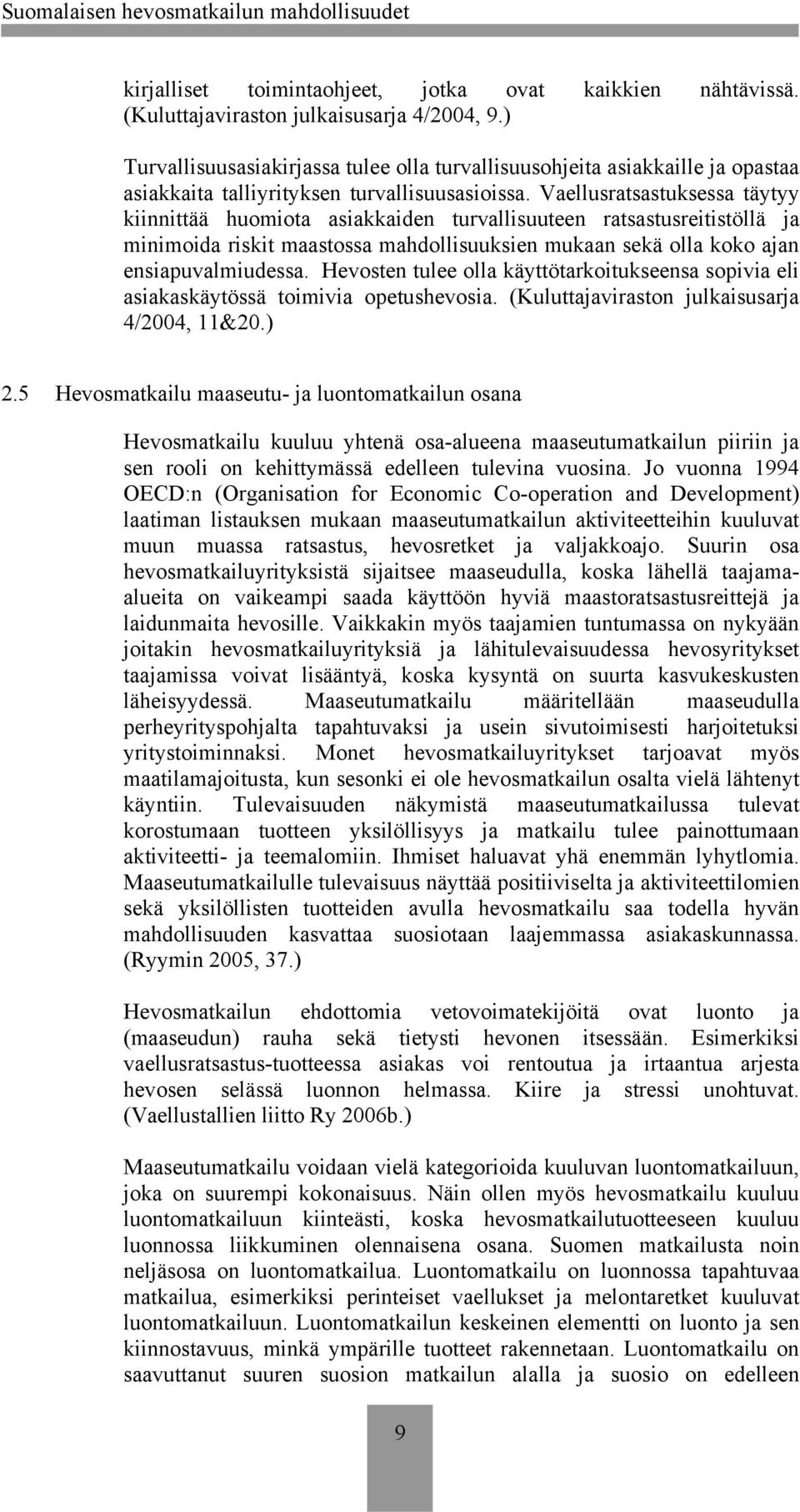 Suomalaisen hevosmatkailun mahdollisuudet

kirjalliset toimintaohjeet, jotka ovat kaikkien nähtävissä. (Kuluttajaviraston julkaisusarja 4/2004, 9.)

Turvallisuusasiakirjassa tulee olla turvallisuusohjeita asiakkaille ja opastaa asiakkaita talliyrityksen turvallisuusasioissa. Vaellusratsastuksessa täytyy kiinnittää huomiota asiakkaiden turvallisuuteen ratsastusreitistöllä ja minimoida riskit maastossa mahdollisuuksien mukaan sekä olla koko ajan ensiapuvalmiudessa. Hevosten tulee olla käyttötarkoitukseensa sopivia eli asiakaskäytössä toimivia opetushevosia. (Kuluttajaviraston julkaisusarja 4/2004, 11&20.)

2.5 Hevosmatkailu maaseutu- ja luontomatkailun osana

Hevosmatkailu kuuluu yhtenä osa-alueena maaseutumatkailun piiriin ja sen rooli on kehittymässä edelleen tulevina vuosina. Jo vuonna 1994 OECD:n (Organisation for Economic Co-operation and Development) laatiman listauksen mukaan maaseutumatkailun aktiviteetteihin kuuluvat muun muassa ratsastus, hevosretket ja valjakkoajo. Suurin osa hevosmatkailuyrityksistä sijaitsee maaseudulla, koska lähellä taajama-alueita on vaikeampi saada käyttöön hyviä maastoratsastusreittejä ja laidunmaita hevosille. Vaikkakin myös taajamien tuntumassa on nykyään joitakin hevosmatkailuyrityksiä ja lähitulevaisuudessa hevosyritykset taajamissa voivat lisääntyä, koska kysyntä on suurta kasvukeskusten läheisyydessä. Maaseutumatkailu määritellään maaseudulla perheyrityspohjalta tapahtuvaksi ja usein sivutoimisesti harjoitetuksi yritystoiminnaksi. Monet hevosmatkailuyritykset tarjoavat myös maatilamajoitusta, kun sesonki ei ole hevosmatkailun osalta vielä lähtenyt käyntiin. Tulevaisuuden näkymistä maaseutumatkailussa tulevat korostumaan tuotteen yksilöllisyys ja matkailu tulee painottumaan aktiviteetti- ja teemalomiin. Ihmiset haluavat yhä enemmän lyhytlomia. Maaseutumatkailulle tulevaisuus näyttää positiiviselta ja aktiviteettilomien sekä yksilöllisten tuotteiden avulla hevosmatkailu saa todella hyvän mahdollisuuden kasvattaa suosiotaan laajemmassa asiakaskunnassa. (Ryymin 2005, 37.)

Hevosmatkailun ehdottomia vetovoimatekijöitä ovat luonto ja (maaseudun) rauha sekä tietysti hevonen itsessään. Esimerkiksi vaellusratsastus-tuotteessa asiakas voi rentoutua ja irtaantua arjesta hevosen selässä luonnon helmassa. Kiire ja stressi unohtuvat. (Vaellustallien liitto Ry 2006b.)

Maaseutumatkailu voidaan vielä kategorioida kuuluvan luontomatkailuun, joka on suurempi kokonaisuus. Näin ollen myös hevosmatkailu kuuluu luontomatkailuun kiinteästi, koska hevosmatkailutuotteeseen kuuluu luonnossa liikkuminen olennaisena osana. Suomen matkailusta noin neljäsosa on luontomatkailua. Luontomatkailu on luonnossa tapahtuvaa matkailua, esimerkiksi perinteiset vaellukset ja melontaretket kuuluvat luontomatkailuun. Luontomatkailun keskeinen elementti on luonto ja sen kiinnostavuus, minkä ympärille tuotteet rakennetaan. Luontomatkailu on saavuttanut suuren suosion matkailun alalla ja suosio on edelleen

9